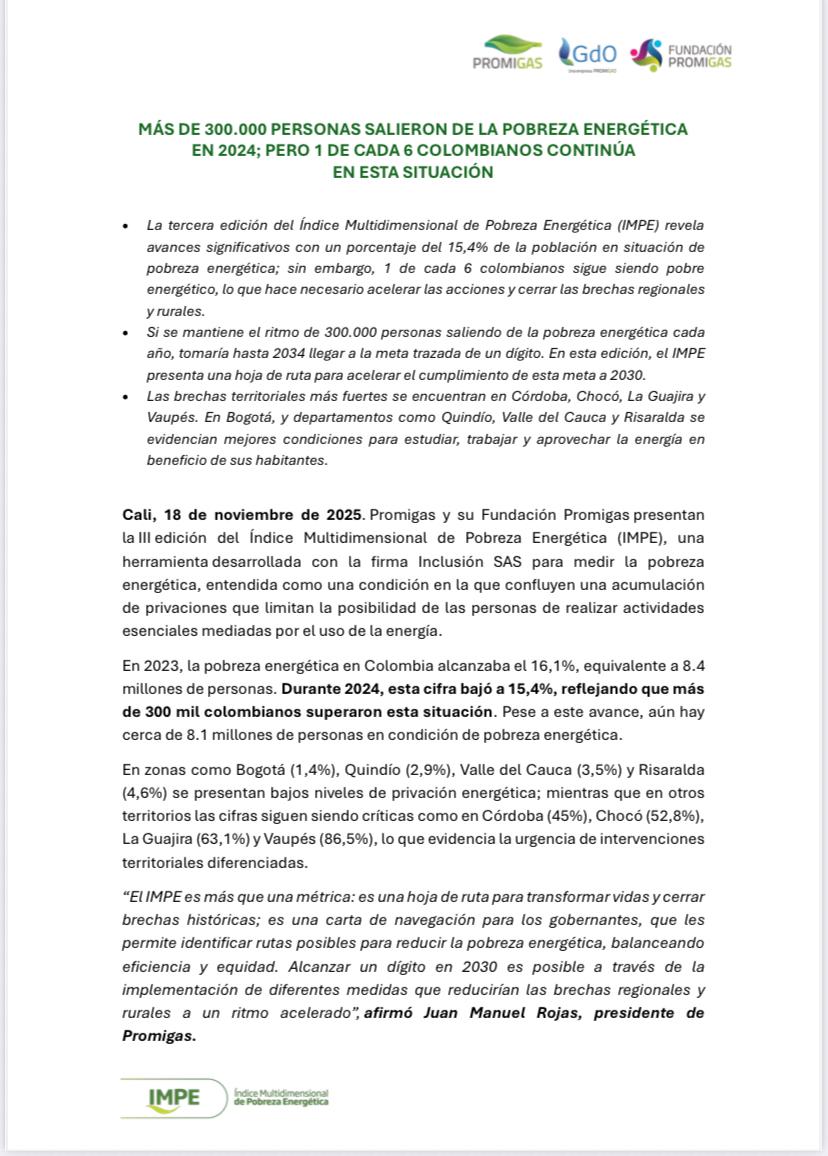 PROMIGAS GdO Una empresa PROMIGAS FUNDACIÓN PROMIGAS

MÁS DE 300.000 PERSONAS SALIERON DE LA POBREZA ENERGÉTICA EN 2024; PERO 1 DE CADA 6 COLOMBIANOS CONTINÚA EN ESTA SITUACIÓN

• La tercera edición del Índice Multidimensional de Pobreza Energética (IMPE) revela avances significativos con un porcentaje del 15,4% de la población en situación de pobreza energética; sin embargo, 1 de cada 6 colombianos sigue siendo pobre energético, lo que hace necesario acelerar las acciones y cerrar las brechas regionales y rurales.
• Si se mantiene el ritmo de 300.000 personas saliendo de la pobreza energética cada año, tomaría hasta 2034 llegar a la meta trazada de un dígito. En esta edición, el IMPE presenta una hoja de ruta para acelerar el cumplimiento de esta meta a 2030.
• Las brechas territoriales más fuertes se encuentran en Córdoba, Chocó, La Guajira y Vaupés. En Bogotá, y departamentos como Quindío, Valle del Cauca y Risaralda se evidencian mejores condiciones para estudiar, trabajar y aprovechar la energía en beneficio de sus habitantes.

Cali, 18 de noviembre de 2025. Promigas y su Fundación Promigas presentan la III edición del Índice Multidimensional de Pobreza Energética (IMPE), una herramienta desarrollada con la firma Inclusión SAS para medir la pobreza energética, entendida como una condición en la que confluyen una acumulación de privaciones que limitan la posibilidad de las personas de realizar actividades esenciales mediadas por el uso de la energía.

En 2023, la pobreza energética en Colombia alcanzaba el 16,1%, equivalente a 8.4 millones de personas. Durante 2024, esta cifra bajó a 15,4%, reflejando que más de 300 mil colombianos superaron esta situación. Pese a este avance, aún hay cerca de 8.1 millones de personas en condición de pobreza energética.

En zonas como Bogotá (1,4%), Quindío (2,9%), Valle del Cauca (3,5%) y Risaralda (4,6%) se presentan bajos niveles de privación energética; mientras que en otros territorios las cifras siguen siendo críticas como en Córdoba (45%), Chocó (52,8%), La Guajira (63,1%) y Vaupés (86,5%), lo que evidencia la urgencia de intervenciones territoriales diferenciadas.

“El IMPE es más que una métrica: es una hoja de ruta para transformar vidas y cerrar brechas históricas; es una carta de navegación para los gobernantes, que les permite identificar rutas posibles para reducir la pobreza energética, balanceando eficiencia y equidad. Alcanzar un dígito en 2030 es posible a través de la implementación de diferentes medidas que reducirían las brechas regionales y rurales a un ritmo acelerado”, afirmó Juan Manuel Rojas, presidente de Promigas.

IMPE Índice Multidimensional de Pobreza Energética